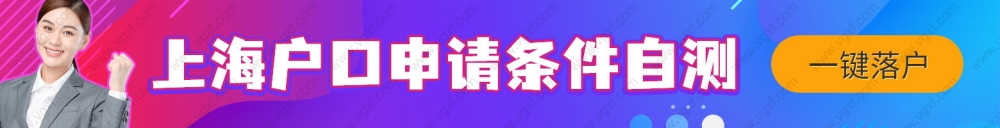 上海户口申请条件自测

一键落户